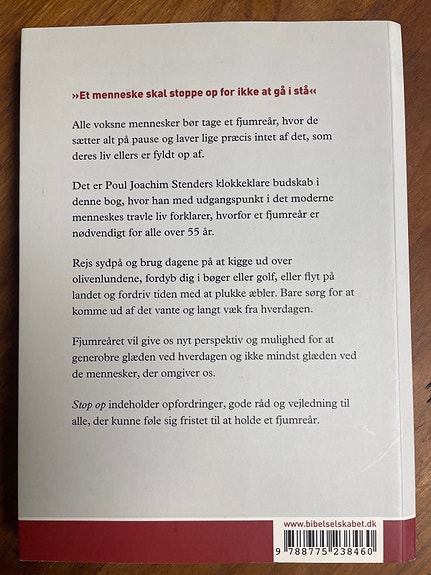 »Et menneske skal stoppe op for ikke at gå i stå«

Alle voksne mennesker bør tage et fjumreår, hvor de sætter alt på pause og laver lige præcis intet af det, som deres liv ellers er fyldt op af.

Det er Poul Joachim Stenders klokkeklare budskab i denne bog, hvor han med udgangspunkt i det moderne menneskes travle liv forklarer, hvorfor et fjumreår er nødvendigt for alle over 55 år.

Rejs sydpå og brug dagene på at kigge ud over olivenlundene, fordyb dig i bøger eller golf, eller flyt på landet og fordriv tiden med at plukke æbler. Bare sørg for at komme ud af det vante og langt væk fra hverdagen.

Fjumreåret vil give os nyt perspektiv og mulighed for at generobre glæden ved hverdagen og ikke mindst glæden ved de mennesker, der omgiver os.

Stop op indeholder opfordringer, gode råd og vejledning til alle, der kunne føle sig fristet til at holde et fjumreår.

www.bibelselskabet.dk

9 788775 238460